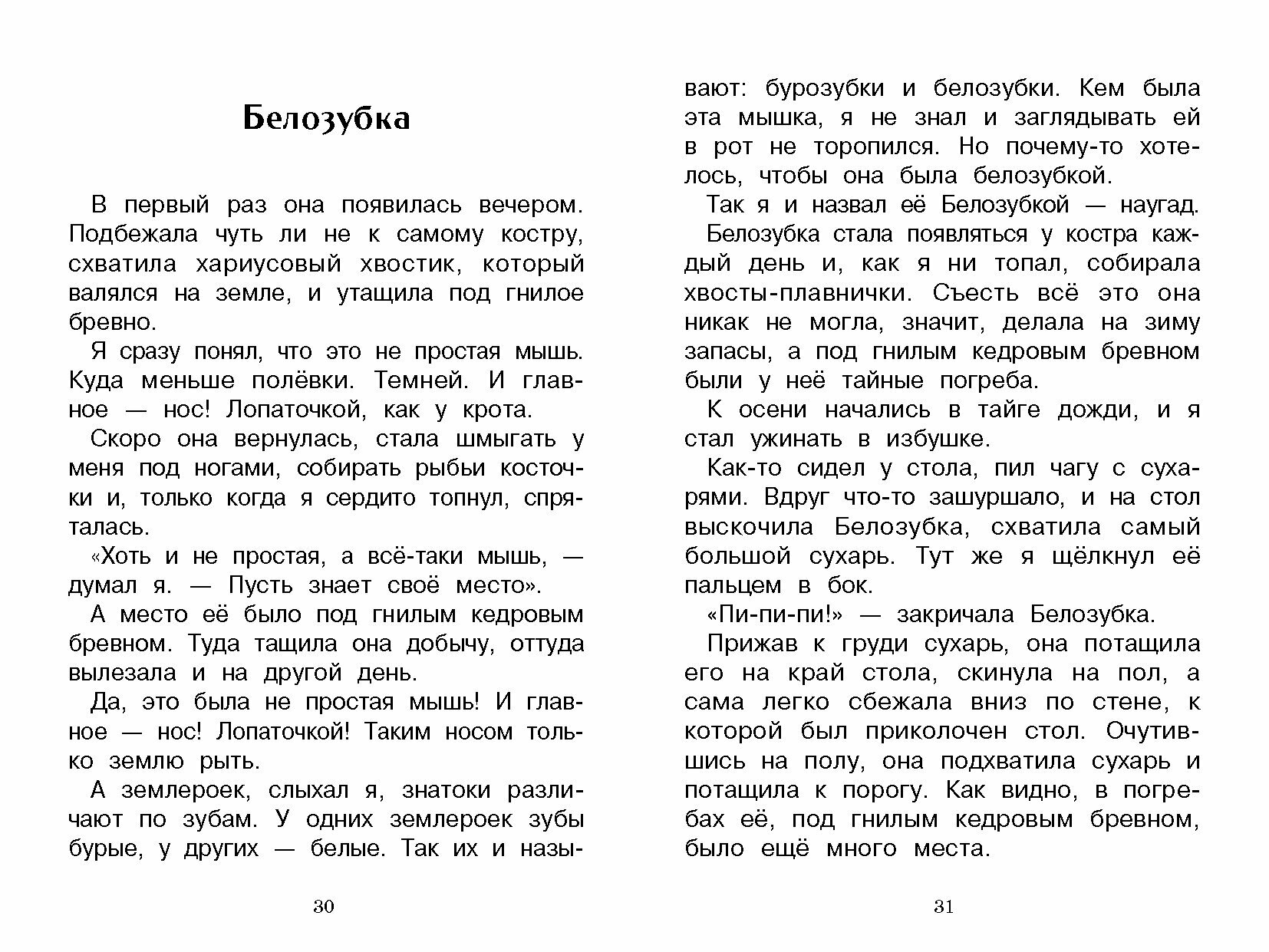 Белозубка

В первый раз она появилась вечером. Подбежала чуть ли не к самому костру, схватила хариусовый хвостик, который валялся на земле, и утащила под гнилое бревно.

Я сразу понял, что это не простая мышь. Куда меньше полёвки. Темней. И главное — нос! Лопаточкой, как у крота.

Скоро она вернулась, стала шмыгать у меня под ногами, собирать рыбьи косточки и, только когда я сердито топнул, спряталась.

«Хоть и не простая, а всё-таки мышь, — думал я. — Пусть знает своё место».

А место её было под гнилым кедровым бревном. Туда тащила она добычу, оттуда вылезала и на другой день.

Да, это была не простая мышь! И главное — нос! Лопаточкой! Таким носом только землю рыть.

А землероек, слыхал я, знатоки различают по зубам. У одних землероек зубы бурые, у других — белые. Так их и называют: бурозубки и белозубки. Кем была эта мышка, я не знал и заглядывать ей в рот не торопился. Но почему-то хотелось, чтобы она была белозубкой.

Так я и назвал её Белозубкой — наугад.

Белозубка стала появляться у костра каждый день и, как я ни топал, собирала хвосты-плавнички. Съесть всё это она никак не могла, значит, делала на зиму запасы, а под гнилым кедровым бревном были у неё тайные погреба.

К осени начались в тайге дожди, и я стал ужинать в избушке.

Как-то сидел у стола, пил чагу с сухарями. Вдруг что-то зашуршало, и на стол выскочила Белозубка, схватила самый большой сухарь. Тут же я щёлкнул её пальцем в бок.

«Пи-пи-пи!» — закричала Белозубка.

Прижав к груди сухарь, она потащила его на край стола, скинула на пол, а сама легко сбежала вниз по стене, к которой был приколочен стол. Очутившись на полу, она подхватила сухарь и потащила к порогу. Как видно, в погребах её, под гнилым кедровым бревном, было ещё много места.

30

31